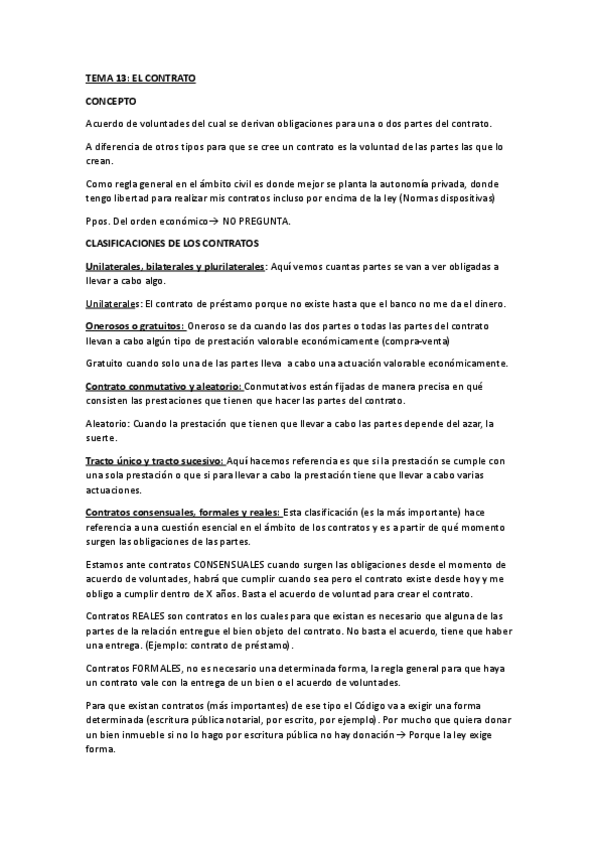 TEMA 13: EL CONTRATO

CONCEPTO

Acuerdo de voluntades del cual se derivan obligaciones para una o dos partes del contrato.

A diferencia de otros tipos para que se cree un contrato es la voluntad de las partes las que lo crean.

Como regla general en el ámbito civil es donde mejor se planta la autonomía privada, donde tengo libertad para realizar mis contratos incluso por encima de la ley (Normas dispositivas)

Ppos. Del orden económico→ NO PREGUNTA.

CLASIFICACIONES DE LOS CONTRATOS

Unilaterales, bilaterales y plurilaterales: Aquí vemos cuantas partes se van a ver obligadas a llevar a cabo algo.

Unilaterales: El contrato de préstamo porque no existe hasta que el banco no me da el dinero.

Onerosos o gratuitos: Oneroso se da cuando las dos partes o todas las partes del contrato llevan a cabo algún tipo de prestación valorable económicamente (compra-venta)

Gratuito cuando solo una de las partes lleva a cabo una actuación valorable económicamente.

Contrato conmutativo y aleatorio: Conmutativos están fijadas de manera precisa en qué consisten las prestaciones que tienen que hacer las partes del contrato.

Aleatorio: Cuando la prestación que tienen que llevar a cabo las partes depende del azar, la suerte.

Tracto único y tracto sucesivo: Aquí hacemos referencia es que si la prestación se cumple con una sola prestación o que si para llevar a cabo la prestación tiene que llevar a cabo varias actuaciones.

Contratos consensuales, formales y reales: Esta clasificación (es la más importante) hace referencia a una cuestión esencial en el ámbito de los contratos y es a partir de qué momento surgen las obligaciones de las partes.

Estamos ante contratos CONSENSUALES cuando surgen las obligaciones desde el momento de acuerdo de voluntades, habrá que cumplir cuando sea pero el contrato existe desde hoy y me obligo a cumplir dentro de X años. Basta el acuerdo de voluntad para crear el contrato.

Contratos REALES son contratos en los cuales para que existan es necesario que alguna de las partes de la relación entregue el bien objeto del contrato. No basta el acuerdo, tiene que haber una entrega. (Ejemplo: contrato de préstamo).

Contratos FORMALES, no es necesario una determinada forma, la regla general para que haya un contrato vale con la entrega de un bien o el acuerdo de voluntades.

Para que existan contratos (más importantes) de ese tipo el Código va a exigir una forma determinada (escritura pública notarial, por escrito, por ejemplo). Por mucho que quiera donar un bien inmueble si no lo hago por escritura pública no hay donación→ Porque la ley exige forma.